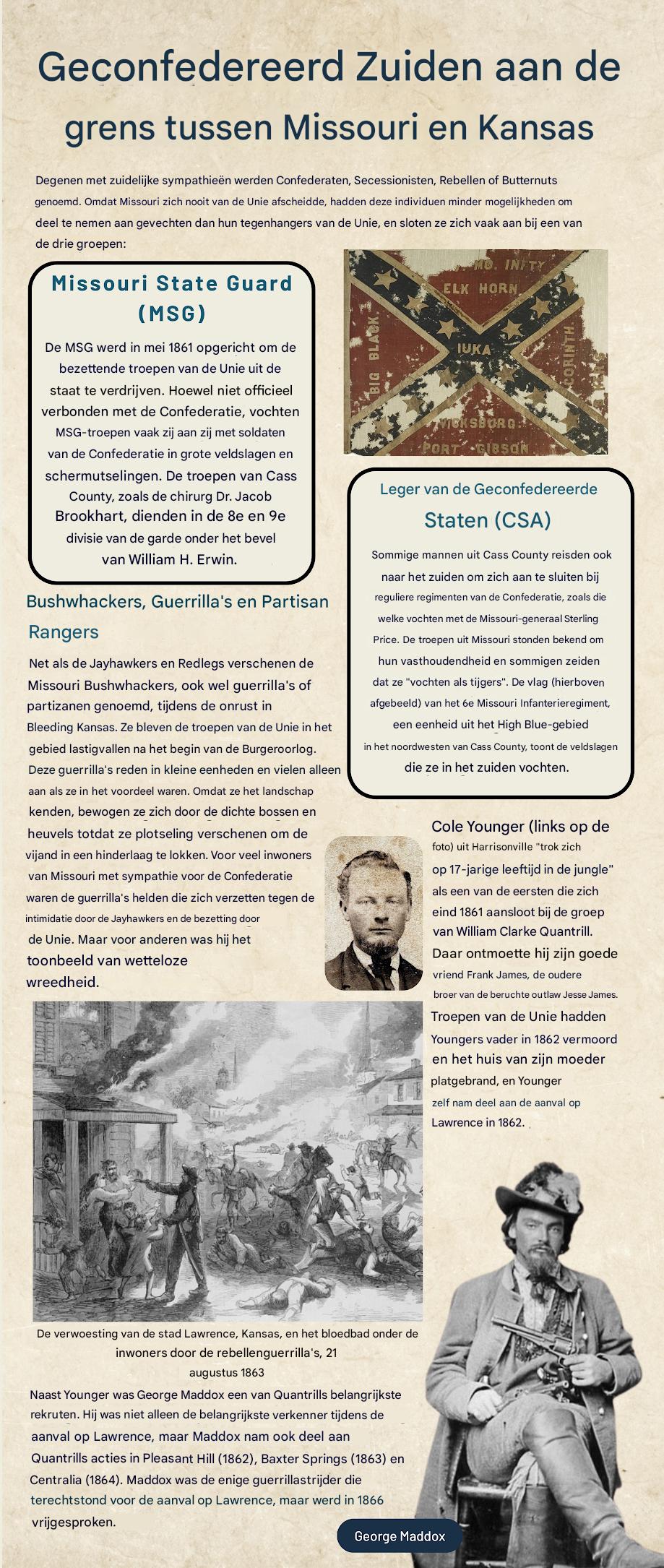 Geconfedereerd Zuiden aan de grens tussen Missouri en Kansas

Degenen met zuidelijke sympathieën werden Confederaten, Secessionisten, Rebellen of Butternuts genoemd. Omdat Missouri zich nooit van de Unie afscheidde, hadden deze individuen minder mogelijkheden om deel te nemen aan gevechten dan hun tegenhangers van de Unie, en sloten ze zich vaak aan bij een van de drie groepen:

Missouri State Guard (MSG)

De MSG werd in mei 1861 opgericht om de bezettende troepen van de Unie uit de staat te verdrijven. Hoewel niet officieel verbonden met de Confederatie, vochten MSG-troepen vaak zij aan zij met soldaten van de Confederatie in grote veldslagen en schermutselingen. De troepen van Cass County, zoals de chirurg Dr. Jacob Brookhart, dienden in de 8e en 9e divisie van de garde onder het bevel van William H. Erwin.

MO. INFTY
ELK HORN
BIG BLACK
IUKA
CORINTH
VICKSBURG
PORT GIBSON

Leger van de Geconfedereerde Staten (CSA)

Sommige mannen uit Cass County reisden ook naar het zuiden om zich aan te sluiten bij reguliere regimenten van de Confederatie, zoals die welke vochten met de Missouri-generaal Sterling Price. De troepen uit Missouri stonden bekend om hun vasthoudendheid en sommigen zeiden dat ze "vochten als tijgers". De vlag (hierboven afgebeeld) van het 6e Missouri Infanterieregiment, een eenheid uit het High Blue-gebied in het noordwesten van Cass County, toont de veldslagen die ze in het zuiden vochten.

Bushwhackers, Guerrilla's en Partisan Rangers

Net als de Jayhawkers en Redlegs verschenen de Missouri Bushwhackers, ook wel guerrilla's of partizanen genoemd, tijdens de onrust in Bleeding Kansas. Ze bleven de troepen van de Unie in het gebied lastigvallen na het begin van de Burgeroorlog. Deze guerrilla's reden in kleine eenheden en vielen alleen aan als ze in het voordeel waren. Omdat ze het landschap kenden, bewogen ze zich door de dichte bossen en heuvels totdat ze plotseling verschenen om de vijand in een hinderlaag te lokken. Voor veel inwoners van Missouri met sympathie voor de Confederatie waren de guerrilla's helden die zich verzetten tegen de intimidatie door de Jayhawkers en de bezetting door de Unie. Maar voor anderen was hij het toonbeeld van wetteloze wreedheid.

Cole Younger (links op de foto) uit Harrisonville "trok zich op 17-jarige leeftijd in de jungle" als een van de eersten die zich eind 1861 aansloot bij de groep van William Clarke Quantrill. Daar ontmoette hij zijn goede vriend Frank James, de oudere broer van de beruchte outlaw Jesse James. Troepen van de Unie hadden Youngers vader in 1862 vermoord en het huis van zijn moeder platgebrand, en Younger zelf nam deel aan de aanval op Lawrence in 1862.

De verwoesting van de stad Lawrence, Kansas, en het bloedbad onder de inwoners door de rebellenguerrilla's, 21 augustus 1863

Naast Younger was George Maddox een van Quantrills belangrijkste rekruten. Hij was niet alleen de belangrijkste verkenner tijdens de aanval op Lawrence, maar Maddox nam ook deel aan Quantrills acties in Pleasant Hill (1862), Baxter Springs (1863) en Centralia (1864). Maddox was de enige guerrillastrijder die terechtstond voor de aanval op Lawrence, maar werd in 1866 vrijgesproken.

George Maddox